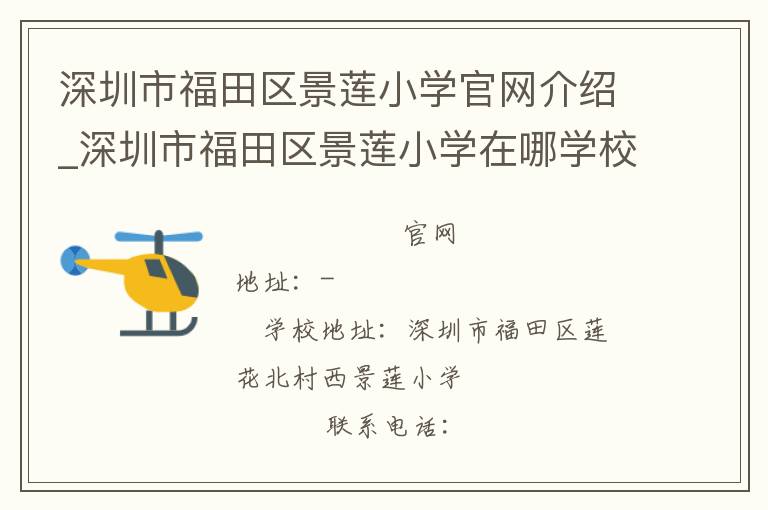 深圳市福田区景莲小学官网介绍_深圳市福田区景莲小学在哪学校

官网

地址：－

学校地址：深圳市福田区莲花北村西景莲小学

联系电话：